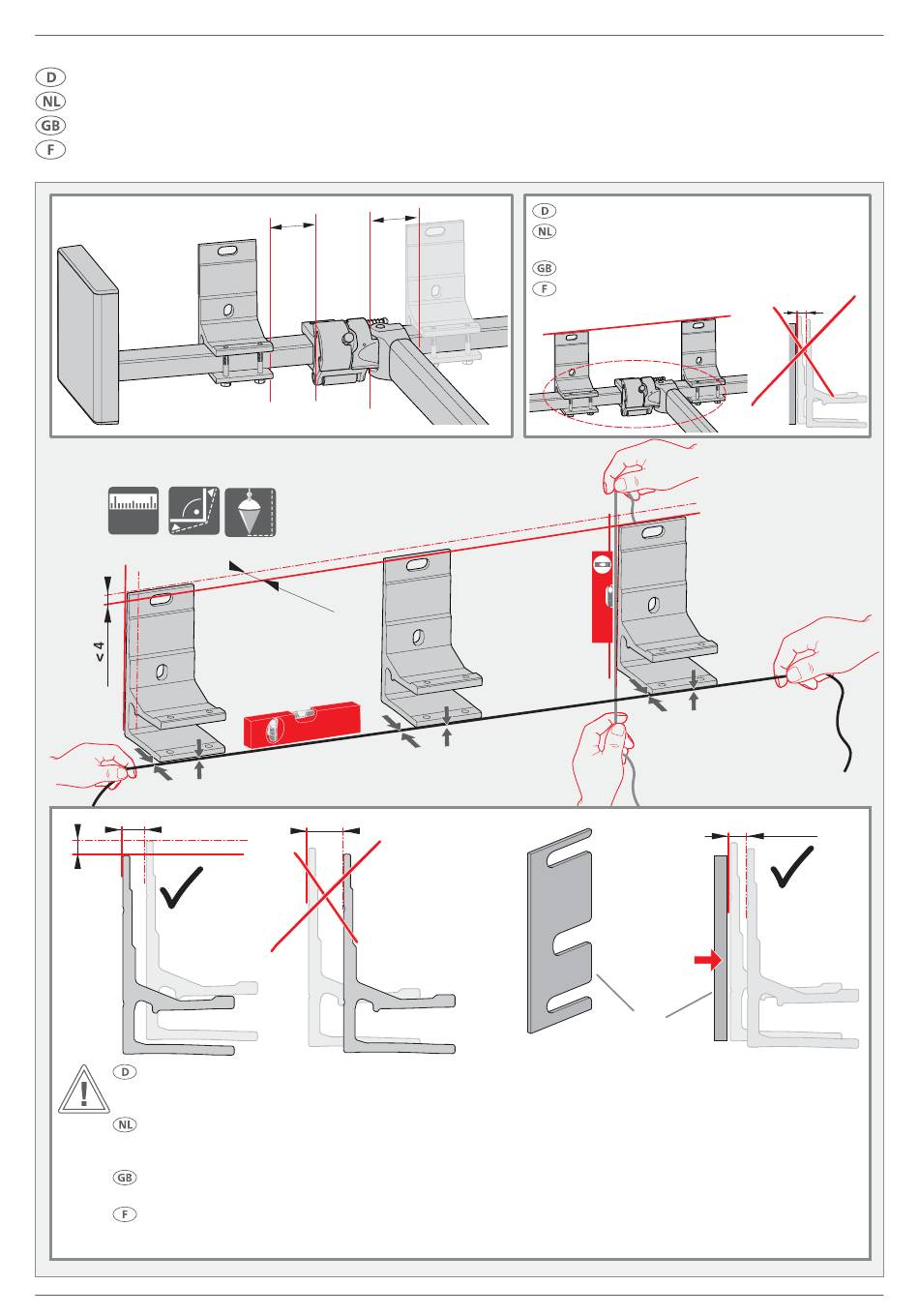 D
NL
GB
F

D
NL
GB
F

< 4

D
NL
GB
F